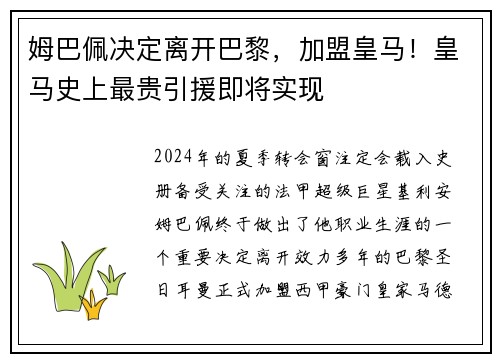 姆巴佩决定离开巴黎，加盟皇马！皇马史上最贵引援即将实现

2024年的夏季转会窗注定会载入史册备受关注的法甲超级巨星基利安姆巴佩终于做出了他职业生涯的一个重要决定离开效力多年的巴黎圣日耳曼正式加盟西甲豪门皇家马德